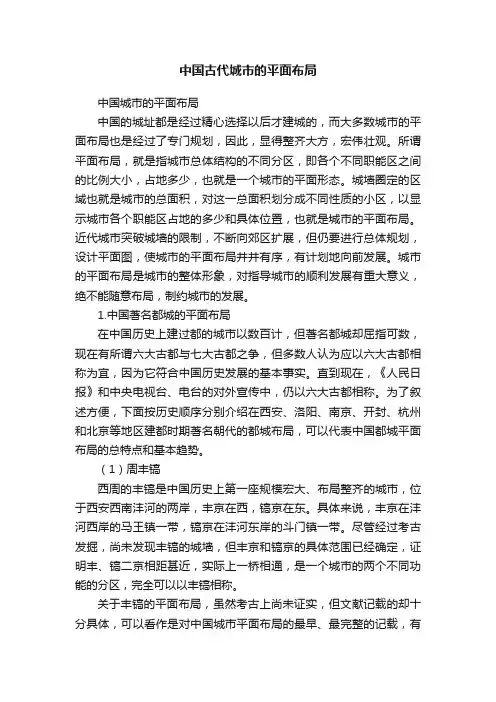 中国古代城市的平面布局

中国城市的平面布局

中国的城址都是经过精心选择以后才建城的，而大多数城市的平面布局也是经过了专门规划，因此，显得整齐大方，宏伟壮观。所谓平面布局，就是指城市总体结构的不同分区，即各个不同职能区之间的比例大小，占地多少，也就是一个城市的平面形态。城墙圈定的区域也就是城市的总面积，对这一总面积划分成不同性质的小区，以显示城市各个职能区占地的多少和具体位置，也就是城市的平面布局。近代城市突破城墙的限制，不断向郊区扩展，但仍要进行总体规划，设计平面图，使城市的平面布局井井有序，有计划地向前发展。城市的平面布局是城市的整体形象，对指导城市的顺利发展有重大意义，绝不能随意布局，制约城市的发展。

1.中国著名都城的平面布局

在中国历史上建过都的城市以数百计，但著名都城却屈指可数，现在有所谓六大古都与七大古都之争，但多数人认为应以六大古都相称为宜，因为它符合中国历史发展的基本事实。直到现在，《人民日报》和中央电视台、电台的对外宣传中，仍以六大古都相称。为了叙述方便，下面按历史顺序分别介绍在西安、洛阳、南京、开封、杭州和北京等地区建都时期著名朝代的都城布局，可以代表中国都城平面布局的总特点和基本趋势。

（1）周丰镐

西周的丰镐是中国历史上第一座规模宏大、布局整齐的城市，位于西安西南沣河的两岸，丰京在西，镐京在东。具体来说，丰京在沣河西岸的马王镇一带，镐京在沣河东岸的斗门镇一带。尽管经过考古发掘，尚未发现丰镐的城墙，但丰京和镐京的具体范围已经确定，证明丰、镐二京相距甚近，实际上一桥相通，是一个城市的两个不同功能的分区，完全可以以丰镐相称。

关于丰镐的平面布局，虽然考古上尚未证实，但文献记载的却十分具体，可以看作是对中国城市平面布局的最早、最完整的记载，有